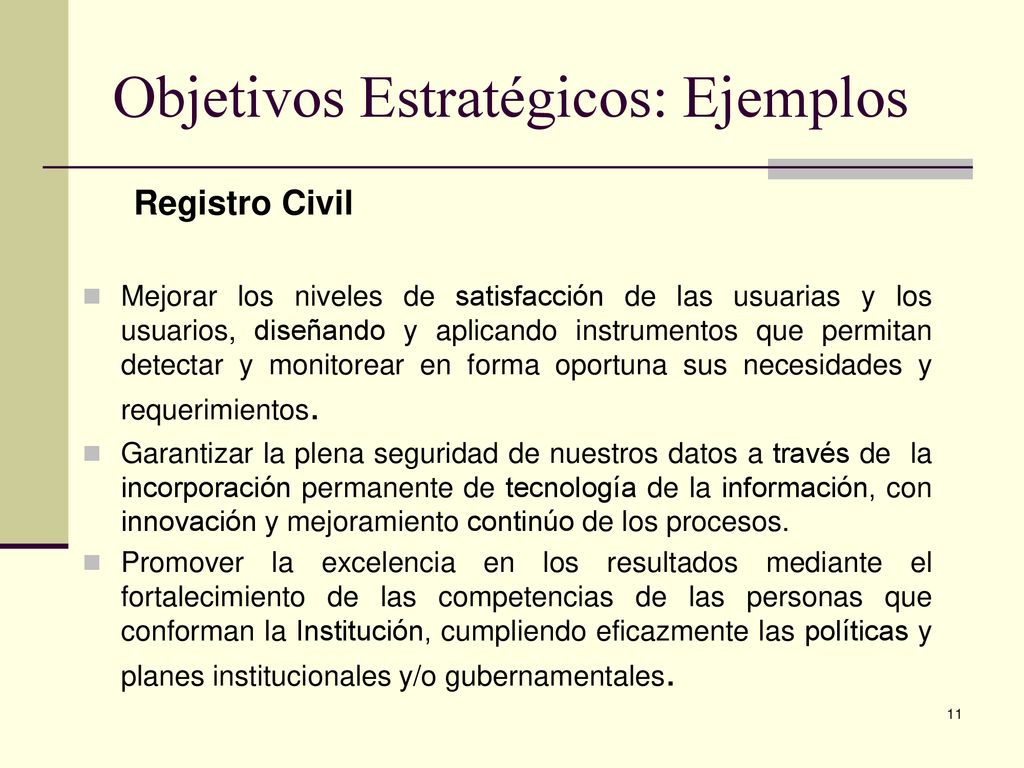 Objetivos Estratégicos: Ejemplos

Registro Civil

Mejorar los niveles de satisfacción de las usuarias y los usuarios, diseñando y aplicando instrumentos que permitan detectar y monitorear en forma oportuna sus necesidades y requerimientos.

Garantizar la plena seguridad de nuestros datos a través de la incorporación permanente de tecnología de la información, con innovación y mejoramiento continúo de los procesos.

Promover la excelencia en los resultados mediante el fortalecimiento de las competencias de las personas que conforman la Institución, cumpliendo eficazmente las políticas y planes institucionales y/o gubernamentales.

11